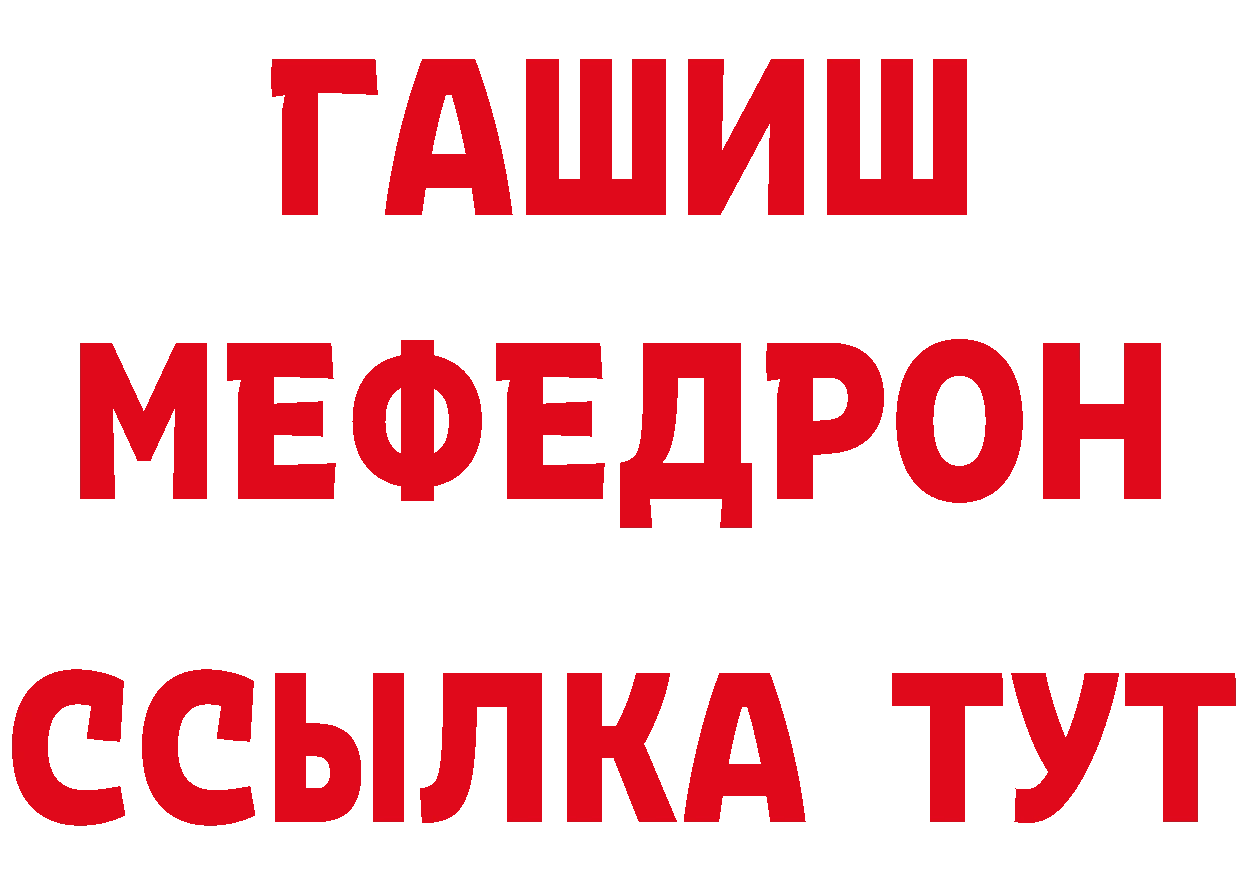 ГАШИШ
МЕФЕДРОН
ССЫЛКА ТУТ